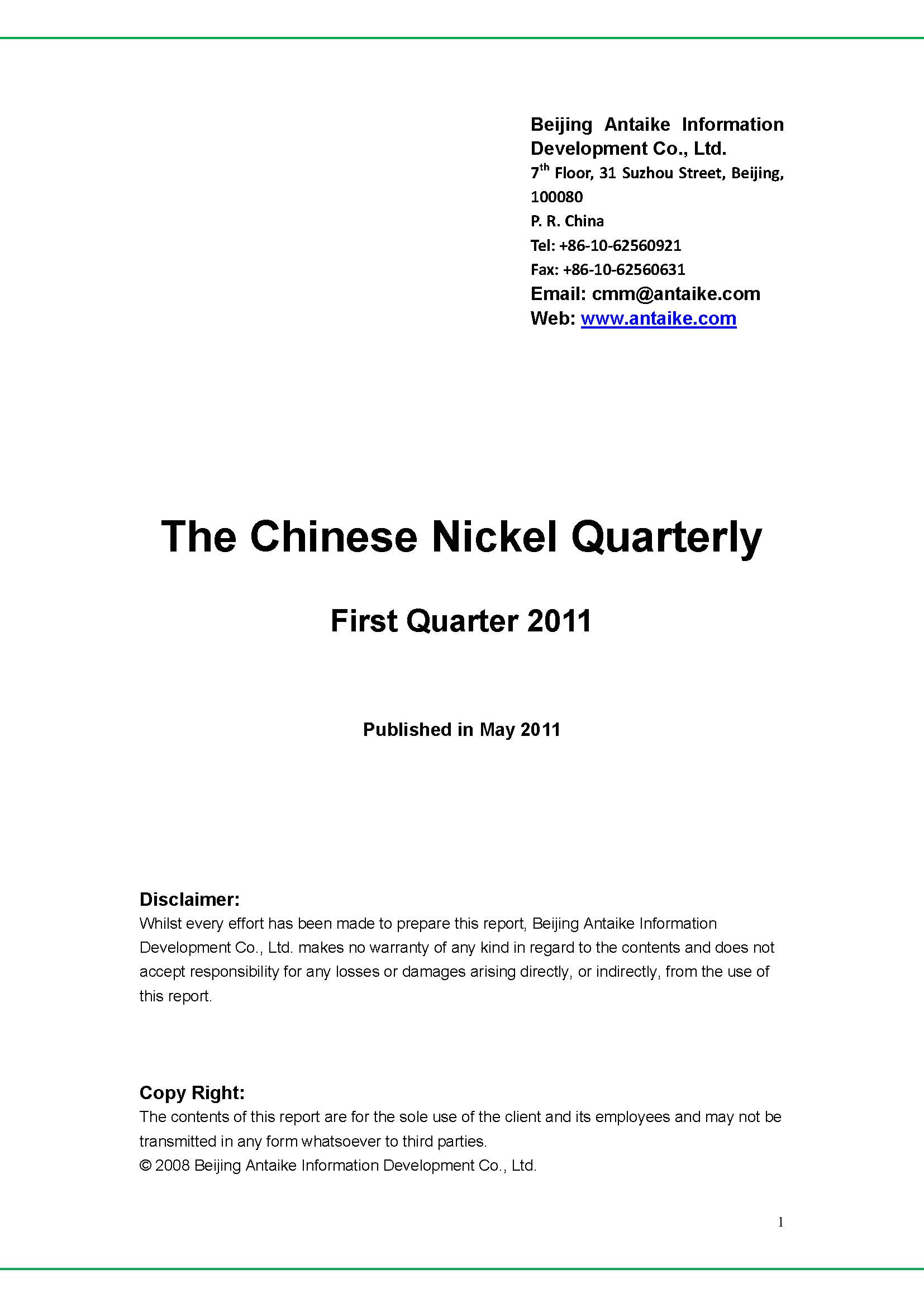 Beijing Antaike Information Development Co., Ltd.
7$^{th}$ Floor, 31 Suzhou Street, Beijing, 100080
P. R. China
Tel: +86-10-62560921
Fax: +86-10-62560631
Email: cmm@antaike.com
Web: www.antaike.com

The Chinese Nickel Quarterly

First Quarter 2011

Published in May 2011

Disclaimer:
Whilst every effort has been made to prepare this report, Beijing Antaike Information Development Co., Ltd. makes no warranty of any kind in regard to the contents and does not accept responsibility for any losses or damages arising directly, or indirectly, from the use of this report.

Copy Right:
The contents of this report are for the sole use of the client and its employees and may not be transmitted in any form whatsoever to third parties.
© 2008 Beijing Antaike Information Development Co., Ltd.

1